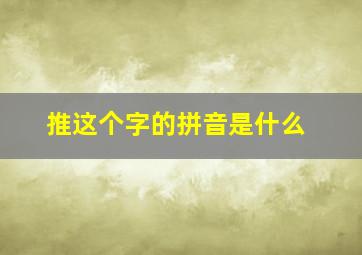 推这个字的拼音是什么